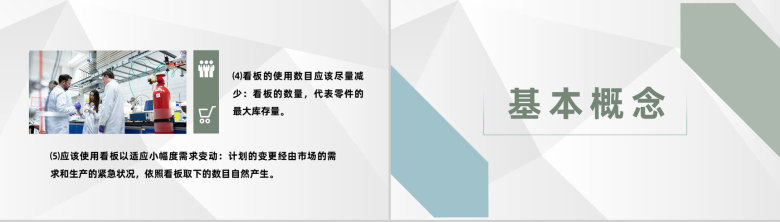 ⑷看板的使用数目应该尽量减少：看板的数量，代表零件的最大库存量。

⑸应该使用看板以适应小幅度需求变动：计划的变更经由市场的需求和生产的紧急状况，依照看板取下的数目自然产生。

基本概念